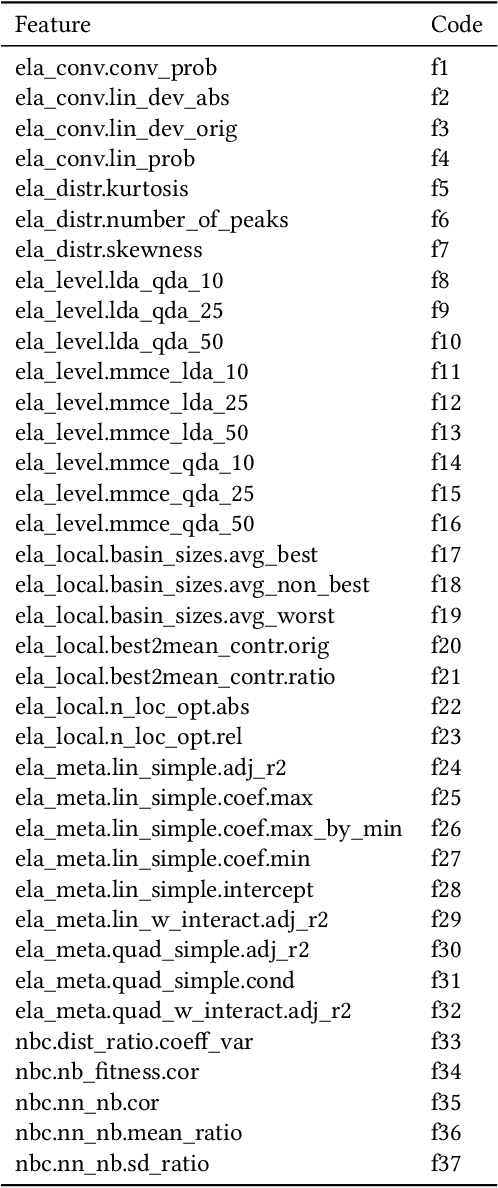 | Feature | Code |
|---|---|
| ela_conv.conv_prob | f1 |
| ela_conv.lin_dev_abs | f2 |
| ela_conv.lin_dev_orig | f3 |
| ela_conv.lin_prob | f4 |
| ela_distr.kurtosis | f5 |
| ela_distr.number_of_peaks | f6 |
| ela_distr.skewness | f7 |
| ela_level.lda_qda_10 | f8 |
| ela_level.lda_qda_25 | f9 |
| ela_level.lda_qda_50 | f10 |
| ela_level.mmce_lda_10 | f11 |
| ela_level.mmce_lda_25 | f12 |
| ela_level.mmce_lda_50 | f13 |
| ela_level.mmce_qda_10 | f14 |
| ela_level.mmce_qda_25 | f15 |
| ela_level.mmce_qda_50 | f16 |
| ela_local.basin_sizes.avg_best | f17 |
| ela_local.basin_sizes.avg_non_best | f18 |
| ela_local.basin_sizes.avg_worst | f19 |
| ela_local.best2mean_contr.orig | f20 |
| ela_local.best2mean_contr.ratio | f21 |
| ela_local.n_loc_opt.abs | f22 |
| ela_local.n_loc_opt.rel | f23 |
| ela_meta.lin_simple.adj_r2 | f24 |
| ela_meta.lin_simple.coef.max | f25 |
| ela_meta.lin_simple.coef.max_by_min | f26 |
| ela_meta.lin_simple.coef.min | f27 |
| ela_meta.lin_simple.intercept | f28 |
| ela_meta.lin_w_interact.adj_r2 | f29 |
| ela_meta.quad_simple.adj_r2 | f30 |
| ela_meta.quad_simple.cond | f31 |
| ela_meta.quad_w_interact.adj_r2 | f32 |
| nbc.dist_ratio.coeff_var | f33 |
| nbc.nb_fitness.cor | f34 |
| nbc.nn_nb.cor | f35 |
| nbc.nn_nb.mean_ratio | f36 |
| nbc.nn_nb.sd_ratio | f37 |